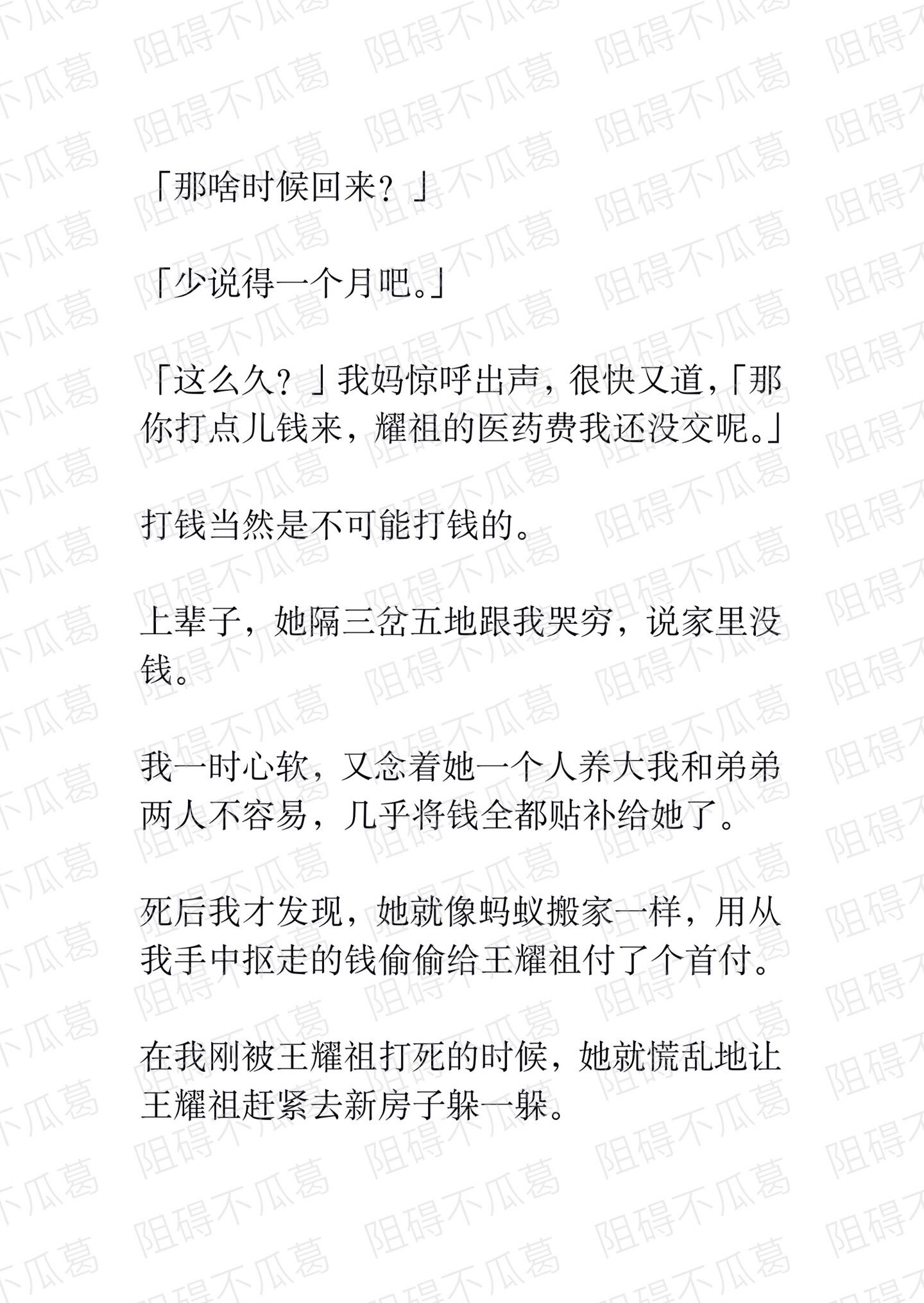 阻碍不瓜葛

「那啥时候回来？」

「少说得一个月吧。」

「这么久？」我妈惊呼出声，很快又道，「那你打点儿钱来，耀祖的医药费我还没交呢。」

打钱当然是不可能打钱的。

上辈子，她隔三岔五地跟我哭穷，说家里没钱。

我一时心软，又念着她一个人养大我和弟弟两人不容易，几乎将钱全都贴补给她了。

死后我才发现，她就像蚂蚁搬家一样，用从我手中抠走的钱偷偷给王耀祖付了个首付。

在我刚被王耀祖打死的时候，她就慌乱地让王耀祖赶紧去新房子躲一躲。